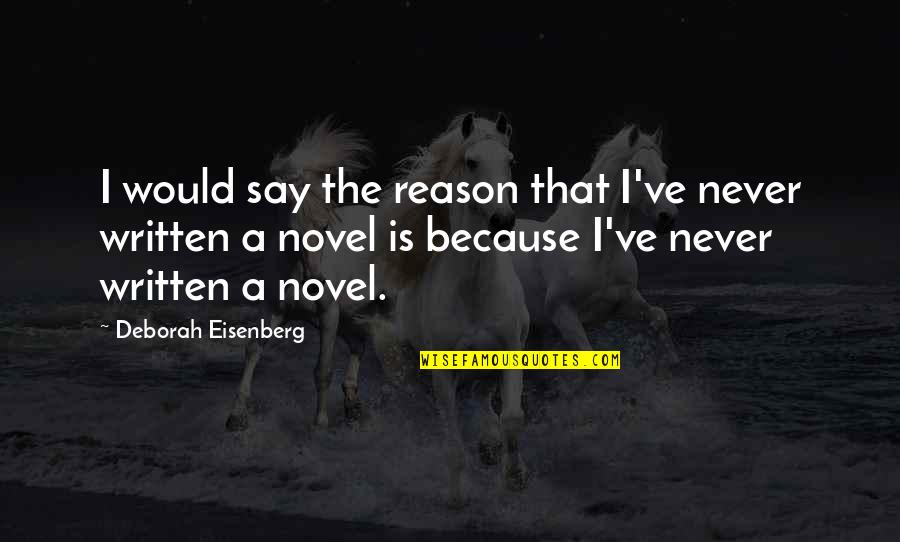 I would say the reason that I've never written a novel is because I've never written a novel.

~ Deborah Eisenberg

WISEFAMOUSQUOTES.COM